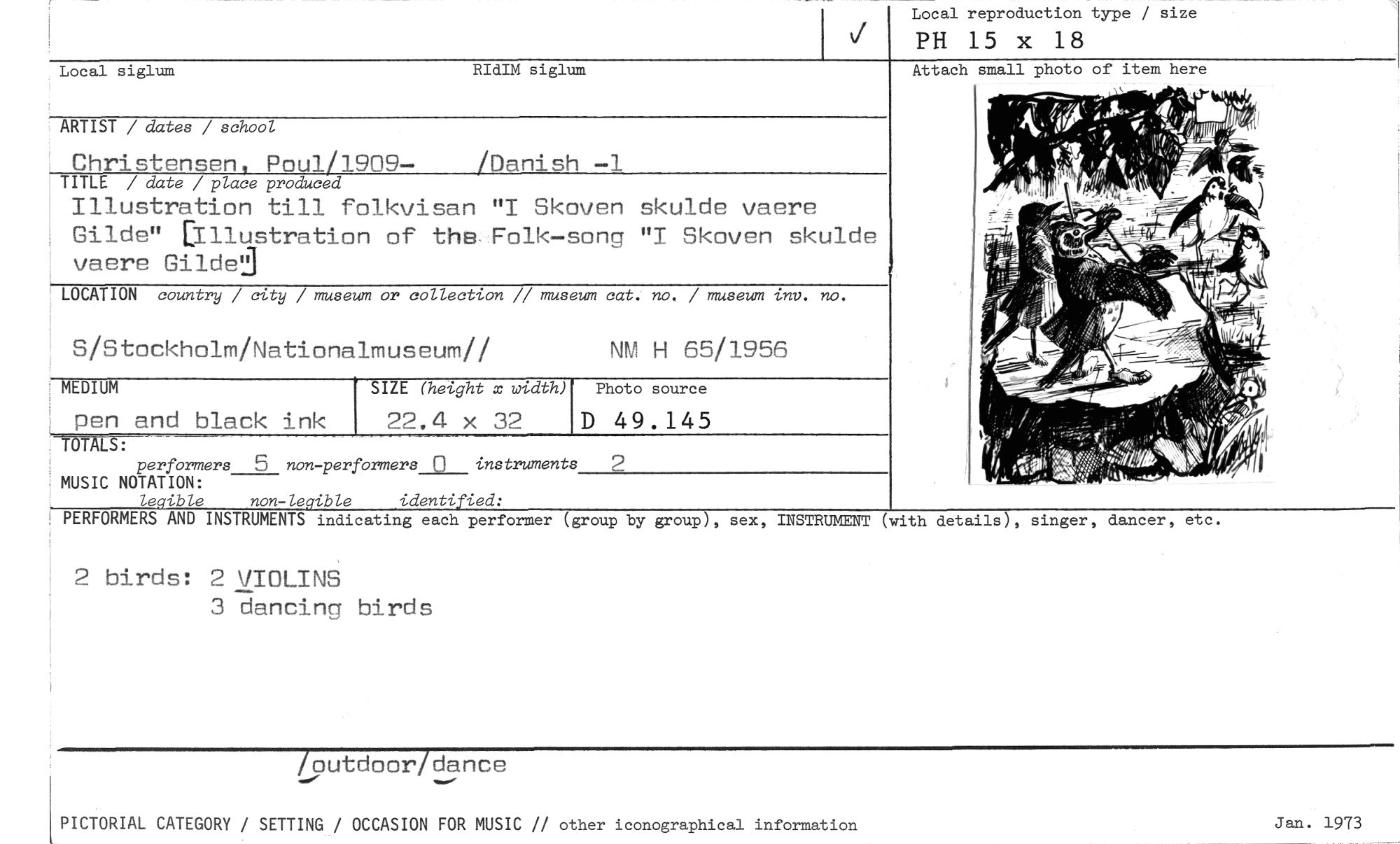 ✓

Local reproduction type / size
PH 15 x 18

Local siglum
RIdIM siglum

Attach small photo of item here

ARTIST / dates / school
Christensen, Poul/1909- /Danish -1

TITLE / date / place produced
Illustration till folkvisan "I Skoven skulde vaere Gilde" [Illustration of the Folk-song "I Skoven skulde vaere Gilde"]

LOCATION country / city / museum or collection // museum cat. no. / museum inv. no.
S/Stockholm/Nationalmuseum// NM H 65/1956

MEDIUM
pen and black ink

SIZE (height x width)
22.4 x 32

Photo source
D 49.145

TOTALS:
performers 5 non-performers 0 instruments 2

MUSIC NOTATION:
legible non-legible identified:

PERFORMERS AND INSTRUMENTS indicating each performer (group by group), sex, INSTRUMENT (with details), singer, dancer, etc.

2 birds: 2 VIOLINS
3 dancing birds

/outdoor/dance

PICTORIAL CATEGORY / SETTING / OCCASION FOR MUSIC // other iconographical information

Jan. 1973